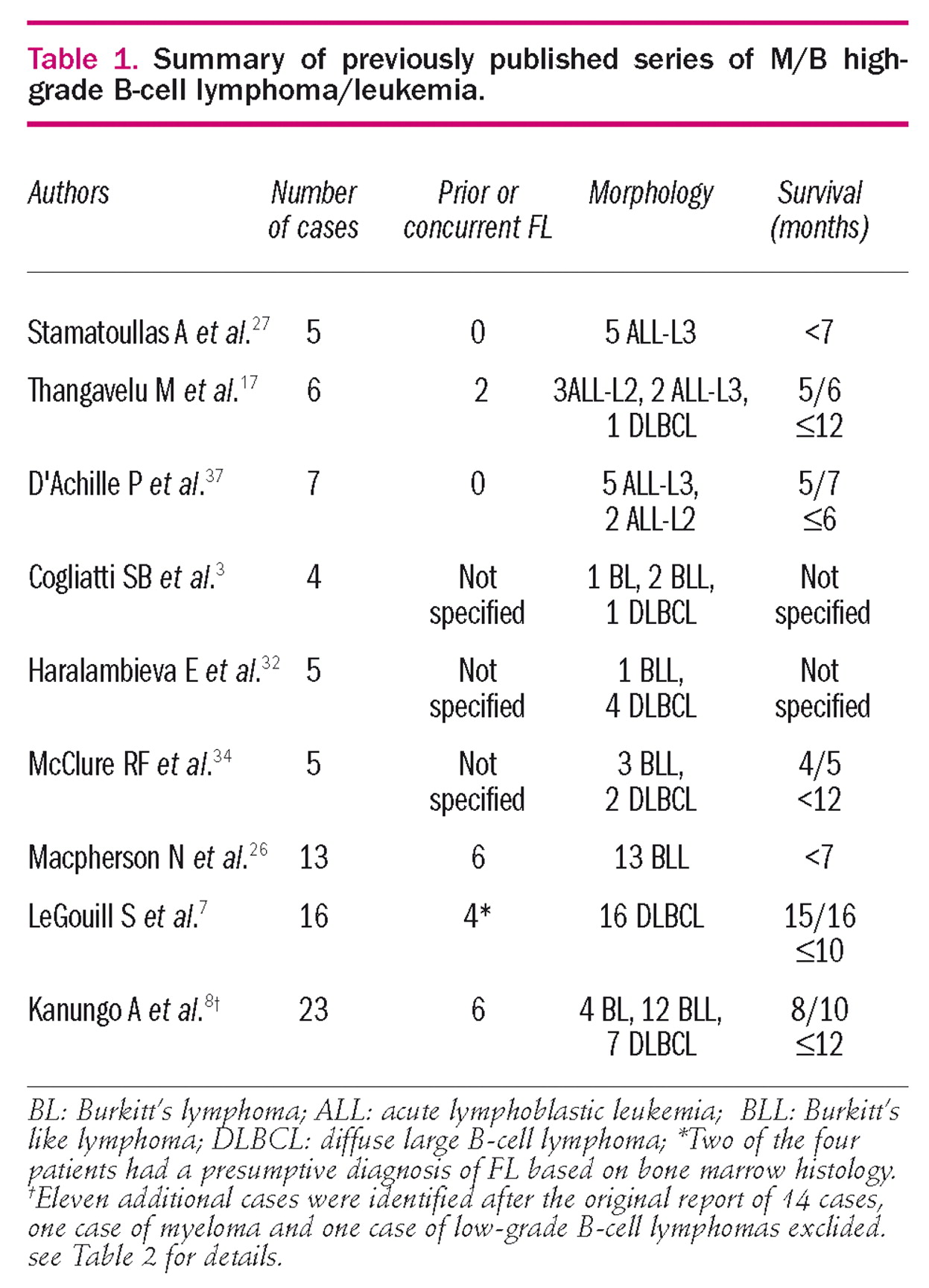 Table 1. Summary of previously published series of M/B high-grade B-cell lymphoma/leukemia.

| Authors | Number of cases | Prior or concurrent FL | Morphology | Survival (months) |
|---|---|---|---|---|
| Stamatoullas A et al.$^{27}$ | 5 | 0 | 5 ALL-L3 | <7 |
| Thangavelu M et al.$^{17}$ | 6 | 2 | 3ALL-L2, 2 ALL-L3, 1 DLBCL | 5/6 ≤12 |
| D'Achille P et al.$^{37}$ | 7 | 0 | 5 ALL-L3, 2 ALL-L2 | 5/7 ≤6 |
| Cogliatti SB et al.$^{3}$ | 4 | Not specified | 1 BL, 2 BLL, 1 DLBCL | Not specified |
| Haralambieva E et al.$^{32}$ | 5 | Not specified | 1 BLL, 4 DLBCL | Not specified |
| McClure RF et al.$^{34}$ | 5 | Not specified | 3 BLL, 2 DLBCL | 4/5 <12 |
| Macpherson N et al.$^{26}$ | 13 | 6 | 13 BLL | <7 |
| LeGouill S et al.$^{7}$ | 16 | 4* | 16 DLBCL | 15/16 ≤10 |
| Kanungo A et al.$^{8†}$ | 23 | 6 | 4 BL, 12 BLL, 7 DLBCL | 8/10 ≤12 |

BL: Burkitt's lymphoma; ALL: acute lymphoblastic leukemia; BLL: Burkitt's like lymphoma; DLBCL: diffuse large B-cell lymphoma; *Two of the four patients had a presumptive diagnosis of FL based on bone marrow histology. †Eleven additional cases were identified after the original report of 14 cases, one case of myeloma and one case of low-grade B-cell lymphomas exclided. see Table 2 for details.